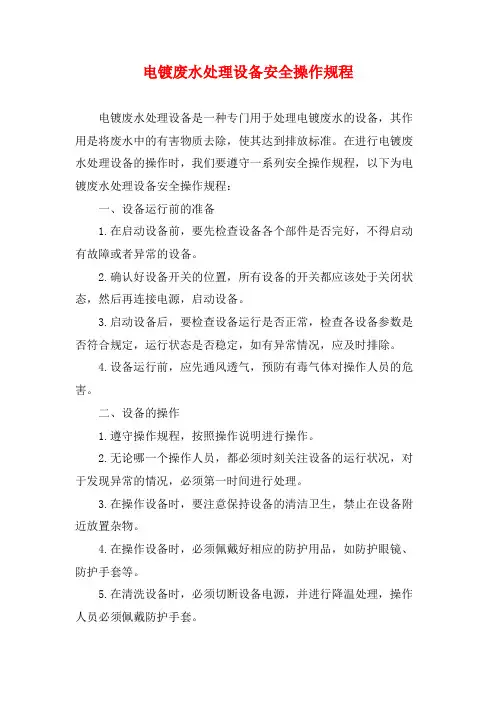 电镀废水处理设备安全操作规程

电镀废水处理设备是一种专门用于处理电镀废水的设备，其作用是将废水中的有害物质去除，使其达到排放标准。在进行电镀废水处理设备的操作时，我们要遵守一系列安全操作规程，以下为电镀废水处理设备安全操作规程：

一、设备运行前的准备

1.在启动设备前，要先检查设备各个部件是否完好，不得启动有故障或者异常的设备。

2.确认好设备开关的位置，所有设备的开关都应该处于关闭状态，然后再连接电源，启动设备。

3.启动设备后，要检查设备运行是否正常，检查各设备参数是否符合规定，运行状态是否稳定，如有异常情况，应及时排除。

4.设备运行前，应先通风透气，预防有毒气体对操作人员的危害。

二、设备的操作

1.遵守操作规程，按照操作说明进行操作。

2.无论哪一个操作人员，都必须时刻关注设备的运行状况，对于发现异常的情况，必须第一时间进行处理。

3.在操作设备时，要注意保持设备的清洁卫生，禁止在设备附近放置杂物。

4.在操作设备时，必须佩戴好相应的防护用品，如防护眼镜、防护手套等。

5.在清洗设备时，必须切断设备电源，并进行降温处理，操作人员必须佩戴防护手套。